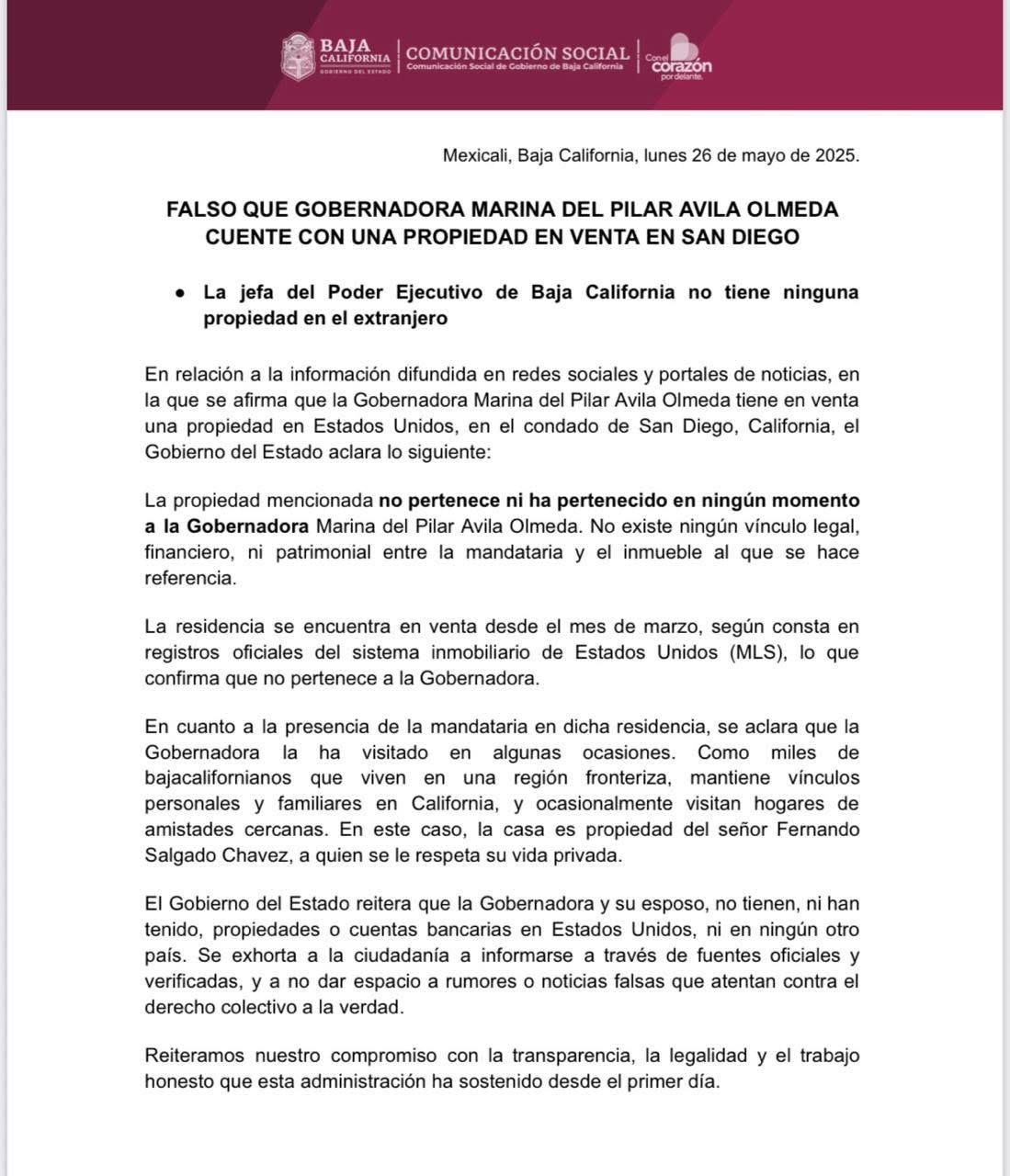 BAJA CALIFORNIA
GOBIERNO DEL ESTADO
COMUNICACIÓN SOCIAL
Comunicación Social de Gobierno de Baja California
Con el corazón por delante.

Mexicali, Baja California, lunes 26 de mayo de 2025.

FALSO QUE GOBERNADORA MARINA DEL PILAR AVILA OLMEDA CUENTE CON UNA PROPIEDAD EN VENTA EN SAN DIEGO

• La jefa del Poder Ejecutivo de Baja California no tiene ninguna propiedad en el extranjero

En relación a la información difundida en redes sociales y portales de noticias, en la que se afirma que la Gobernadora Marina del Pilar Avila Olmeda tiene en venta una propiedad en Estados Unidos, en el condado de San Diego, California, el Gobierno del Estado aclara lo siguiente:

La propiedad mencionada no pertenece ni ha pertenecido en ningún momento a la Gobernadora Marina del Pilar Avila Olmeda. No existe ningún vínculo legal, financiero, ni patrimonial entre la mandataria y el inmueble al que se hace referencia.

La residencia se encuentra en venta desde el mes de marzo, según consta en registros oficiales del sistema inmobiliario de Estados Unidos (MLS), lo que confirma que no pertenece a la Gobernadora.

En cuanto a la presencia de la mandataria en dicha residencia, se aclara que la Gobernadora la ha visitado en algunas ocasiones. Como miles de bajacalifornianos que viven en una región fronteriza, mantiene vínculos personales y familiares en California, y ocasionalmente visitan hogares de amistades cercanas. En este caso, la casa es propiedad del señor Fernando Salgado Chavez, a quien se le respeta su vida privada.

El Gobierno del Estado reitera que la Gobernadora y su esposo, no tienen, ni han tenido, propiedades o cuentas bancarias en Estados Unidos, ni en ningún otro país. Se exhorta a la ciudadanía a informarse a través de fuentes oficiales y verificadas, y a no dar espacio a rumores o noticias falsas que atentan contra el derecho colectivo a la verdad.

Reiteramos nuestro compromiso con la transparencia, la legalidad y el trabajo honesto que esta administración ha sostenido desde el primer día.